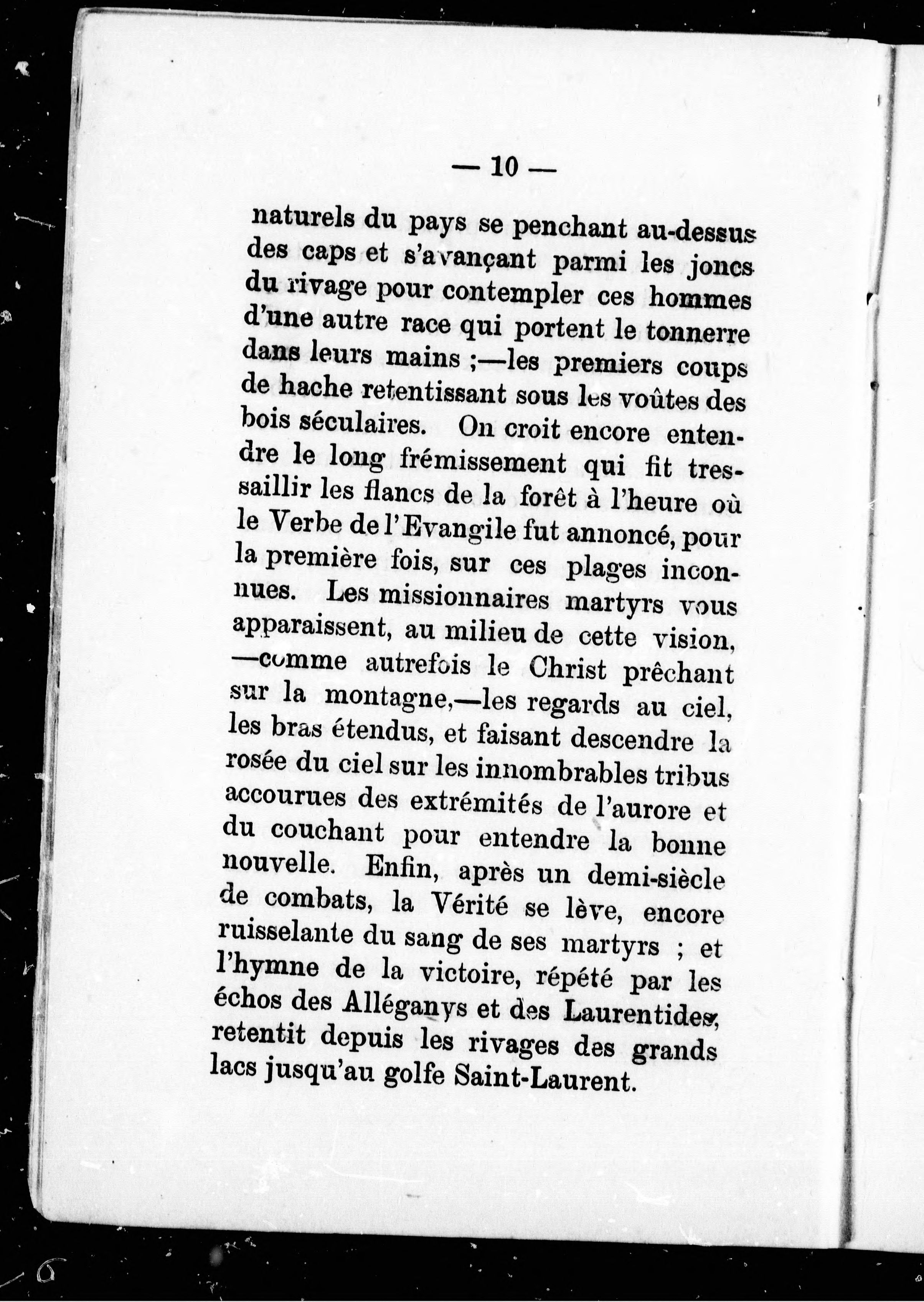 — 10 —

naturels du pays se penchant au-dessus des caps et s'avançant parmi les joncs du rivage pour contempler ces hommes d'une autre race qui portent le tonnerre dans leurs mains ;—les premiers coups de hache retentissant sous les voûtes des bois séculaires. On croit encore entendre le long frémissement qui fit tressaillir les flancs de la forêt à l'heure où le Verbe de l'Evangile fut annoncé, pour la première fois, sur ces plages inconnues. Les missionnaires martyrs vous apparaissent, au milieu de cette vision, —comme autrefois le Christ prêchant sur la montagne,—les regards au ciel, les bras étendus, et faisant descendre la rosée du ciel sur les innombrables tribus accourues des extrémités de l'aurore et du couchant pour entendre la bonne nouvelle. Enfin, après un demi-siècle de combats, la Vérité se lève, encore ruisselante du sang de ses martyrs ; et l'hymne de la victoire, répété par les échos des Alléganys et des Laurentides, retentit depuis les rivages des grands lacs jusqu'au golfe Saint-Laurent.